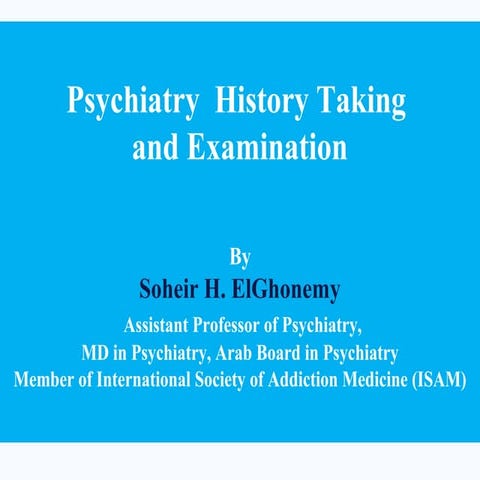 Psychiatry History Taking and Examination

By

Soheir H. ElGhonemy

Assistant Professor of Psychiatry,
MD in Psychiatry, Arab Board in Psychiatry
Member of International Society of Addiction Medicine (ISAM)